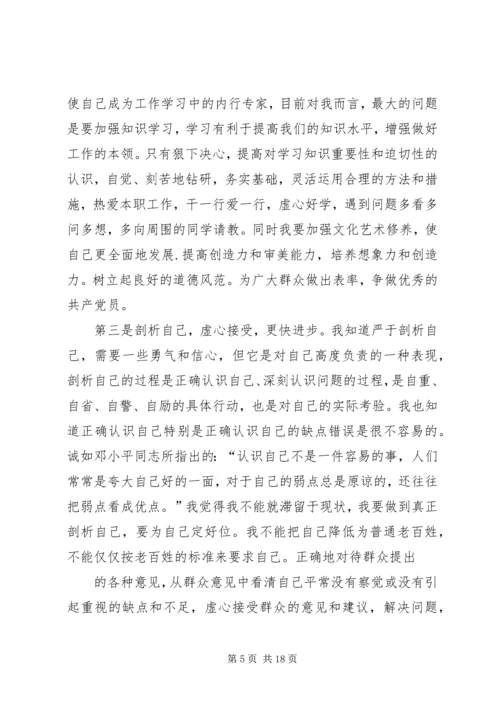 使自己成为工作学习中的内行专家，目前对我而言，最大的问题是要加强知识学习，学习有利于提高我们的知识水平，增强做好工作的本领。只有狠下决心，提高对学习知识重要性和迫切性的认识，自觉、刻苦地钻研，务实基础，灵活运用合理的方法和措施，热爱本职工作，干一行爱一行，虚心好学，遇到问题多看多问多想，多向周围的同学请教。同时我要加强文化艺术修养，使自己更全面地发展.提高创造力和审美能力，培养想象力和创造力。树立起良好的道德风范。为广大群众做出表率，争做优秀的共产党员。

第三是剖析自己，虚心接受，更快进步。我知道严于剖析自己，需要一些勇气和信心，但它是对自己高度负责的一种表现，剖析自己的过程是正确认识自己、深刻认识问题的过程，是自重、自省、自警、自励的具体行动，也是对自己的实际考验。我也知道正确认识自己特别是正确认识自己的缺点错误是很不容易的。诚如邓小平同志所指出的：“认识自己不是一件容易的事，人们常常是夸大自己好的一面，对于自己的弱点总是原谅的，还往往把弱点看成优点。”我觉得我不能就滞留于现状，我要做到真正剖析自己，要为自己定好位。我不能把自己降低为普通老百姓，不能仅仅按老百姓的标准来要求自己。正确地对待群众提出

的各种意见，从群众意见中看清自己平常没有察觉或没有引起重视的缺点和不足，虚心接受群众的意见和建议，解决问题，

第 5 页 共 18 页